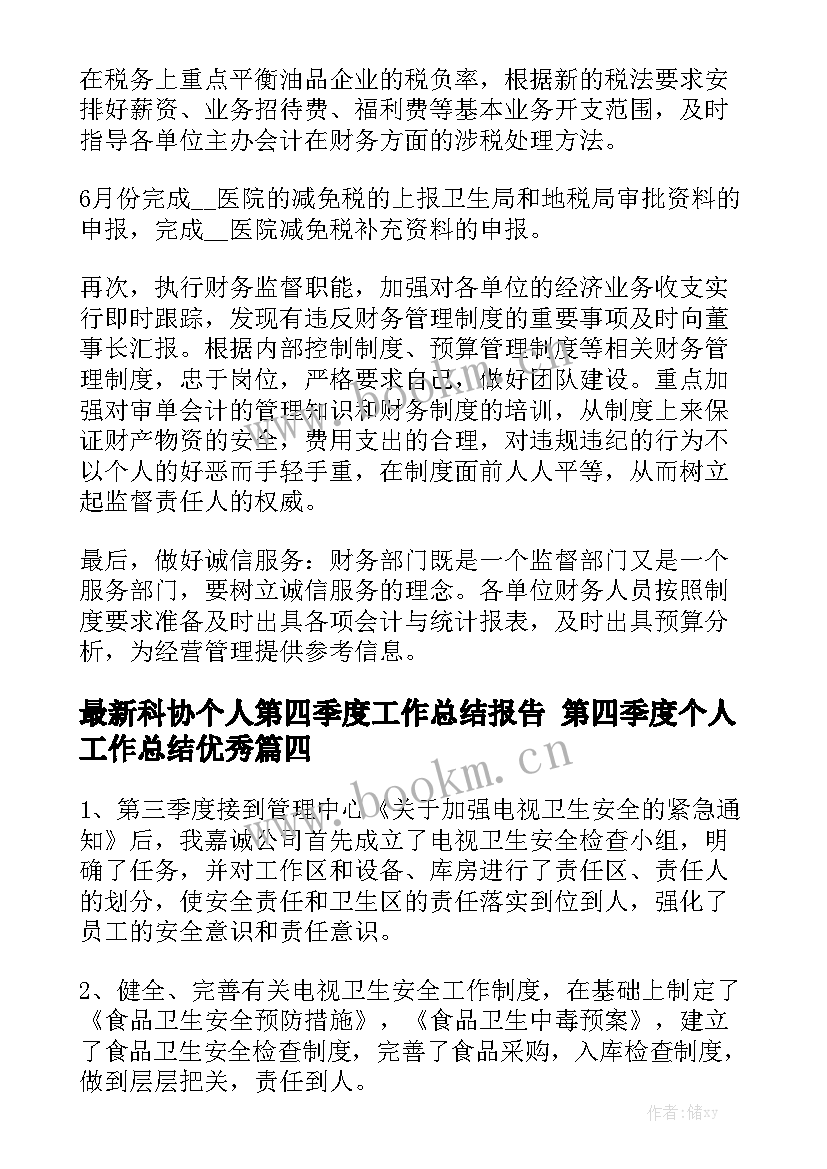 在税务上重点平衡油品企业的税负率，根据新的税法要求安排好薪资、业务招待费、福利费等基本业务开支范围，及时指导各单位主办会计在财务方面的涉税处理方法。

6月份完成__医院的减免税的上报卫生局和地税局审批资料的申报，完成__医院减免税补充资料的申报。

再次，执行财务监督职能，加强对各单位的经济业务收支实行即时跟踪，发现有违反财务管理制度的重要事项及时向董事长汇报。根据内部控制制度、预算管理制度等相关财务管理制度，忠于岗位，严格要求自己，做好团队建设。重点加强对审单会计的管理知识和财务制度的培训，从制度上来保证财产物资的安全，费用支出的合理，对违规违纪的行为不以个人的好恶而手轻手重，在制度面前人人平等，从而树立起监督责任人的权威。

最后，做好诚信服务：财务部门既是一个监督部门又是一个服务部门，要树立诚信服务的理念。各单位财务人员按照制度要求准备及时出具各项会计与统计报表，及时出具预算分析，为经营管理提供参考信息。

最新科协个人第四季度工作总结报告 第四季度个人工作总结优秀篇四

www.bookm.cn

1、第三季度接到管理中心《关于加强电视卫生安全的紧急通知》后，我嘉诚公司首先成立了电视卫生安全检查小组，明确了任务，并对工作区和设备、库房进行了责任区、责任人的划分，使安全责任和卫生区的责任落实到位到人，强化了员工的安全意识和责任意识。

2、健全、完善有关电视卫生安全工作制度，在基础上制定了《食品卫生安全预防措施》，《食品卫生中毒预案》，建立了食品卫生安全检查制度，完善了食品采购，入库检查制度，做到层层把关，责任到人。

作者：储xy